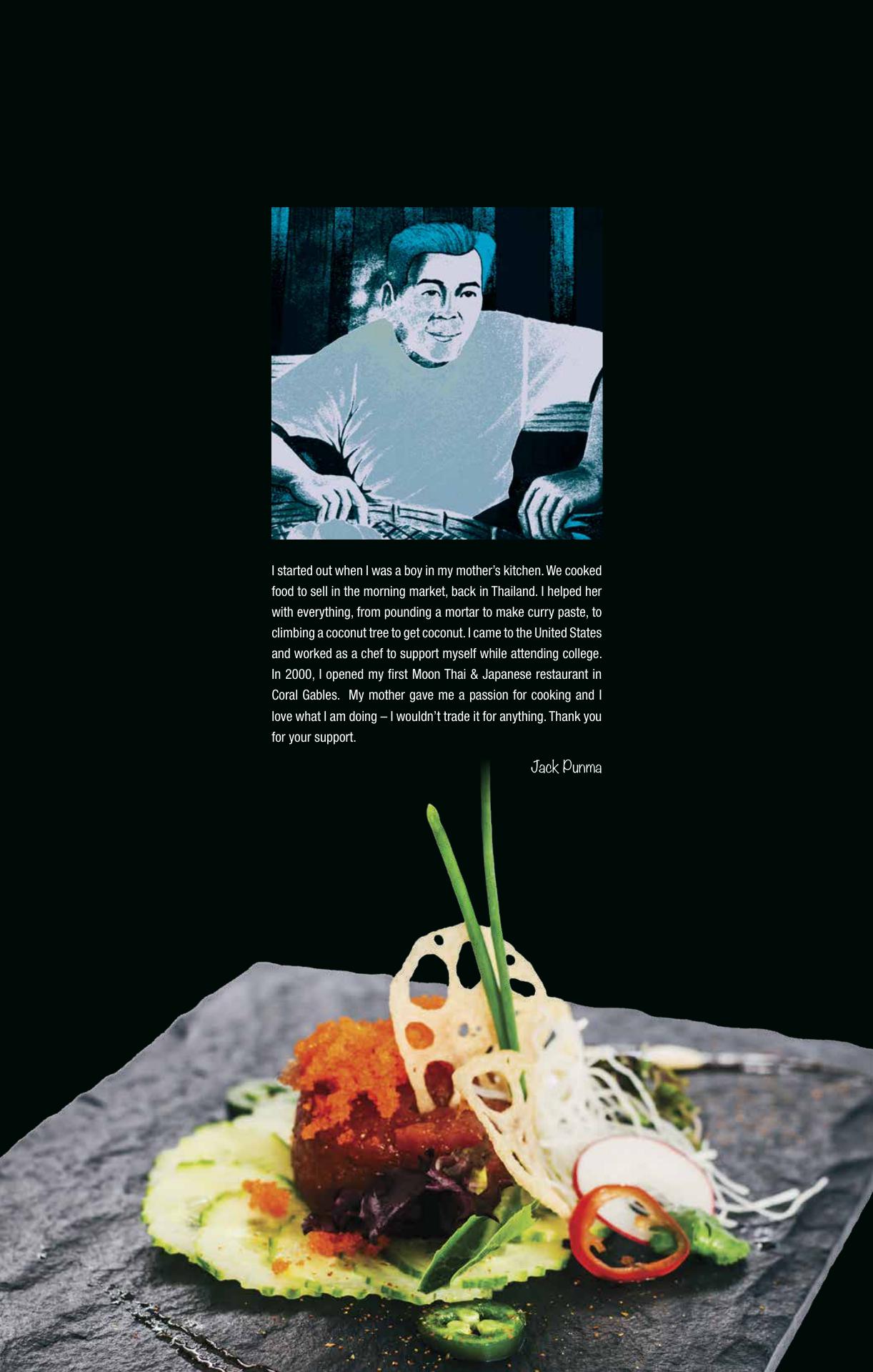 I started out when I was a boy in my mother's kitchen. We cooked food to sell in the morning market, back in Thailand. I helped her with everything, from pounding a mortar to make curry paste, to climbing a coconut tree to get coconut. I came to the United States and worked as a chef to support myself while attending college. In 2000, I opened my first Moon Thai & Japanese restaurant in Coral Gables. My mother gave me a passion for cooking and I love what I am doing – I wouldn't trade it for anything. Thank you for your support.

Jack Punma